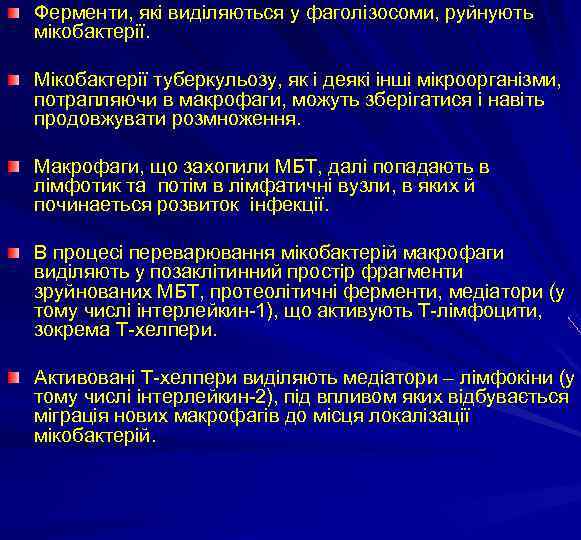 Ферменти, які виділяються у фаголізосоми, руйнують мікобактерії.

Мікобактерії туберкульозу, як і деякі інші мікроорганізми, потрапляючи в макрофаги, можуть зберігатися і навіть продовжувати розмноження.

Макрофаги, що захопили МБТ, далі попадають в лімфотик та потім в лімфатичні вузли, в яких й починається розвиток інфекції.

В процесі переварювання мікобактерій макрофаги виділяють у позаклітинний простір фрагменти зруйнованих МБТ, протеолітичні ферменти, медіатори (у тому числі інтерлейкин-1), що активують Т-лімфоцити, зокрема Т-хелпери.

Активовані Т-хелпери виділяють медіатори – лімфокіни (у тому числі інтерлейкин-2), під впливом яких відбувається міграція нових макрофагів до місця локалізації мікобактерій.